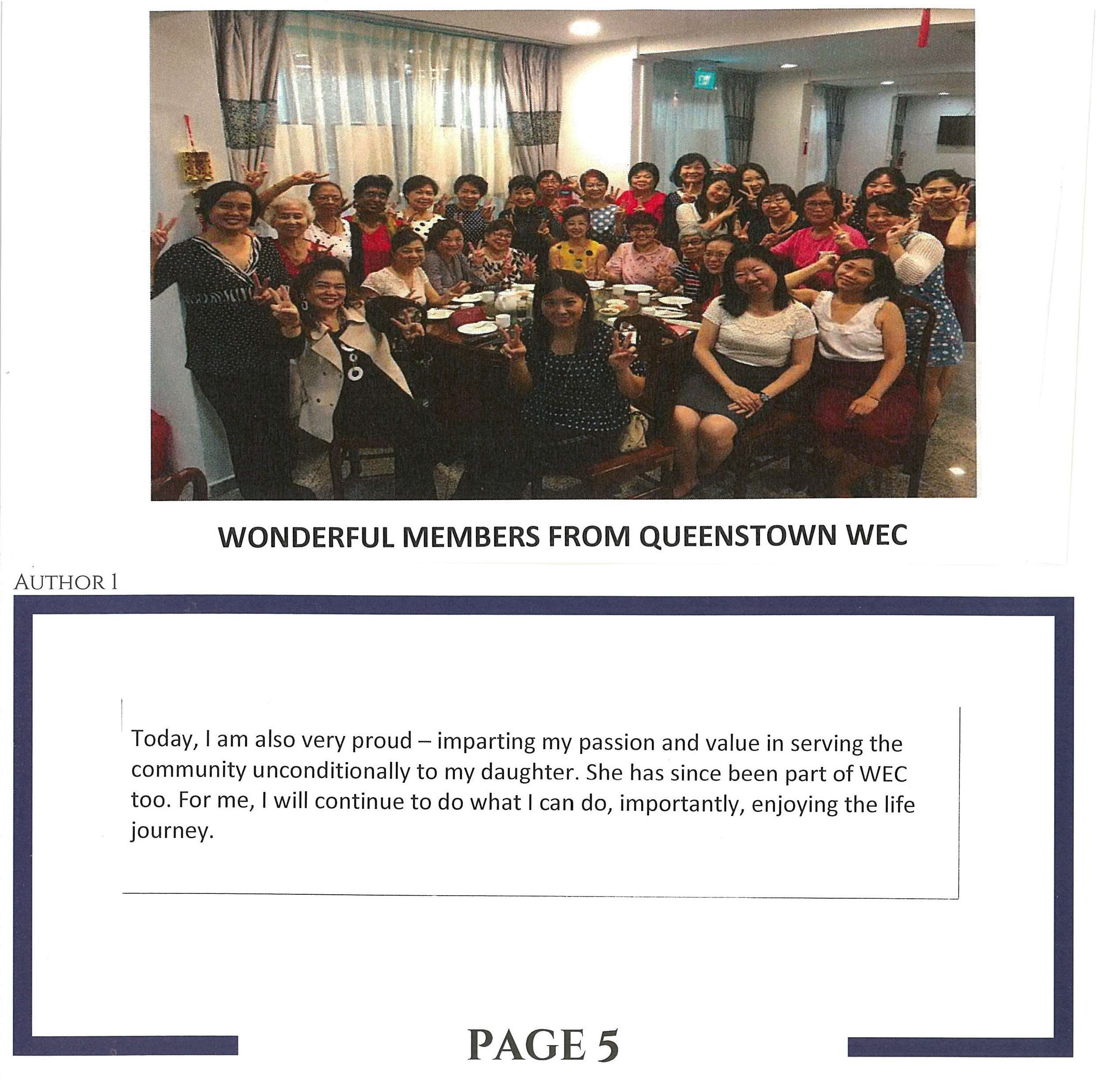 WONDERFUL MEMBERS FROM QUEENSTOWN WEC

AUTHOR 1

Today, I am also very proud – imparting my passion and value in serving the community unconditionally to my daughter. She has since been part of WEC too. For me, I will continue to do what I can do, importantly, enjoying the life journey.

PAGE 5